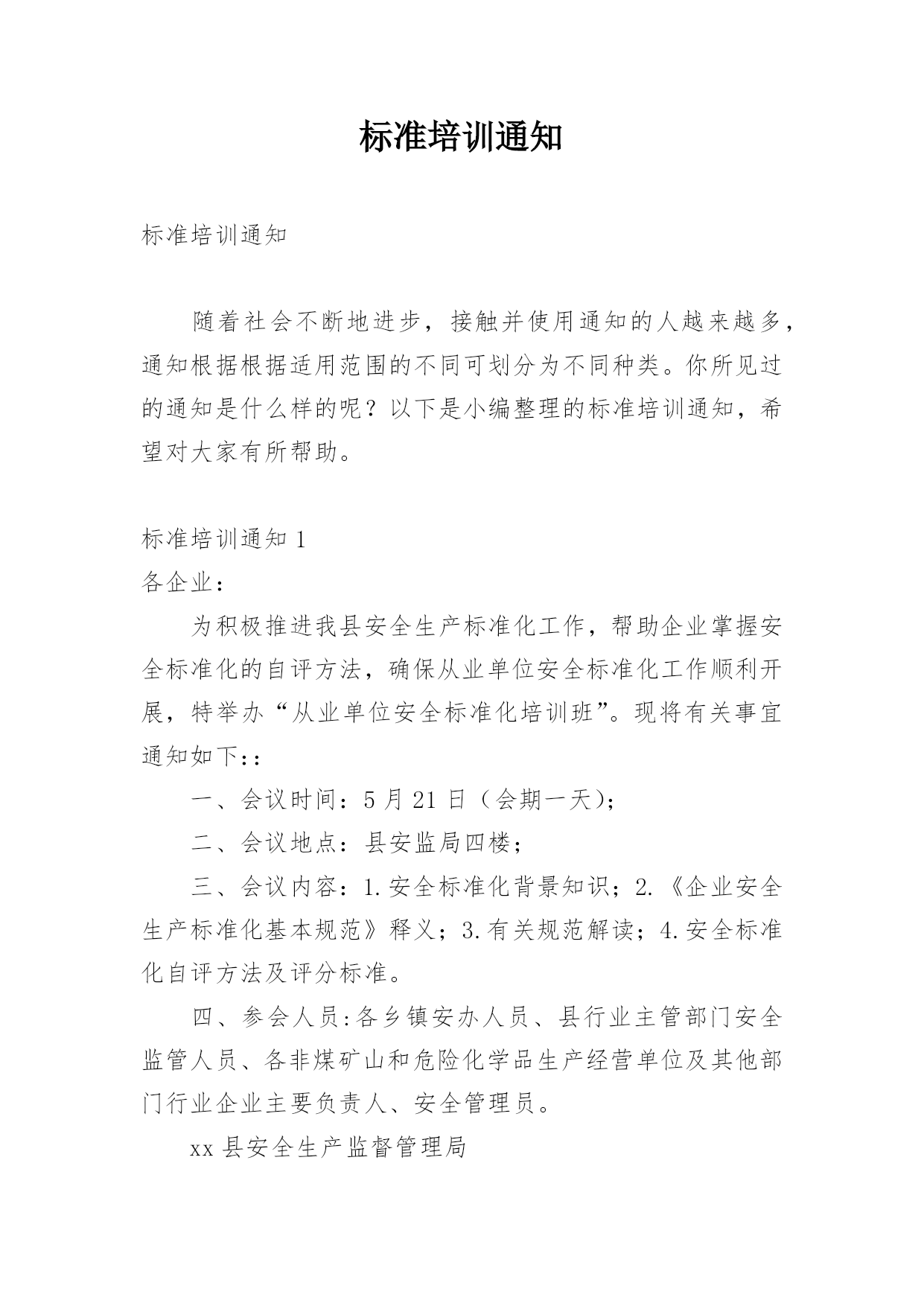 标准培训通知

标准培训通知

随着社会不断地进步，接触并使用通知的人越来越多，通知根据根据适用范围的不同可划分为不同种类。你所见过的通知是什么样的呢？以下是小编整理的标准培训通知，希望对大家有所帮助。

标准培训通知 1

各企业：

为积极推进我县安全生产标准化工作，帮助企业掌握安全标准化的自评方法，确保从业单位安全标准化工作顺利开展，特举办“从业单位安全标准化培训班”。现将有关事宜通知如下：:

一、会议时间：5 月 21 日（会期一天）;

二、会议地点：县安监局四楼；

三、会议内容：1.安全标准化背景知识；2.《企业安全生产标准化基本规范》释义；3.有关规范解读；4.安全标准化自评方法及评分标准。

四、参会人员:各乡镇安办人员、县行业主管部门安全监管人员、各非煤矿山和危险化学品生产经营单位及其他部门行业企业主要负责人、安全管理员。

xx 县安全生产监督管理局